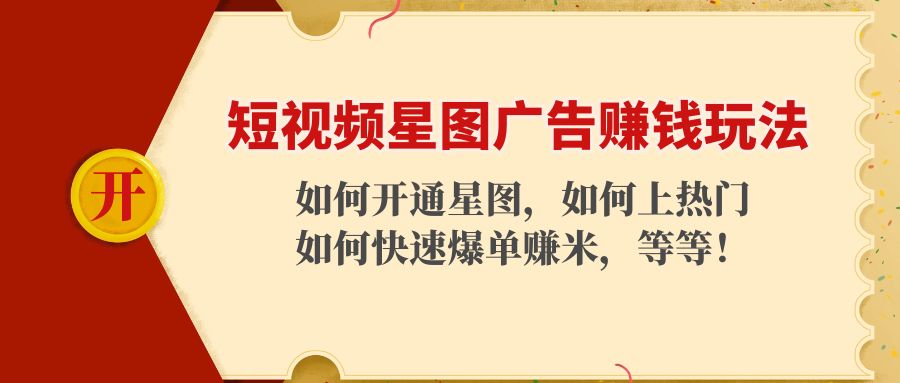 开

短视频星图广告赚钱玩法

如何开通星图，如何上热门
如何快速爆单赚米，等等！